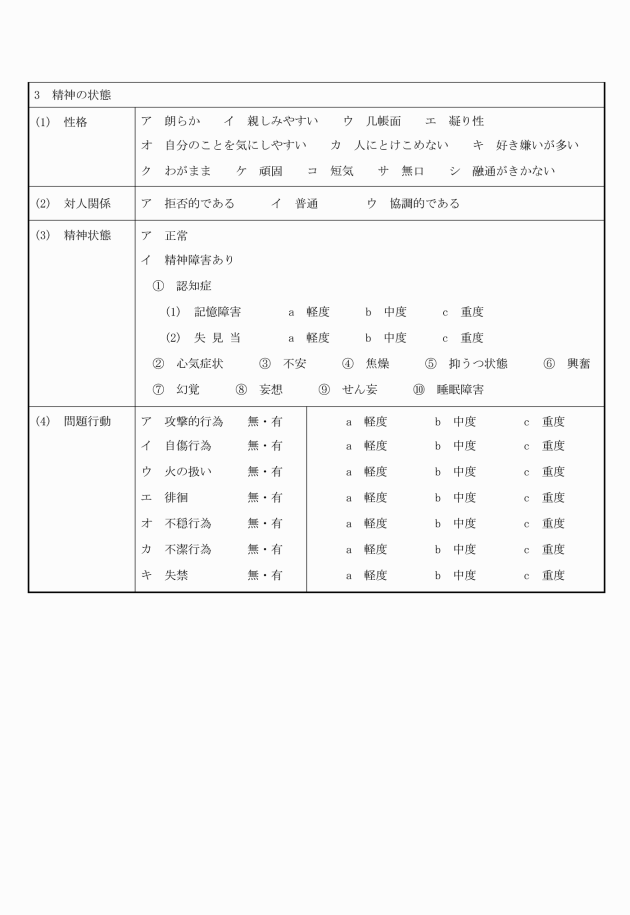 3　精神の状態

| (1)　性格 | ア　朗らか　　イ　親しみやすい　　ウ　几帳面　　エ　凝り性<br>オ　自分のことを気にしやすい　　カ　人にとけこめない　　キ　好き嫌いが多い<br>ク　わがまま　　ケ　頑固　　コ　短気　　サ　無口　　シ　融通がきかない | |
|---|---|---|
| (2)　対人関係 | ア　拒否的である　　イ　普通　　ウ　協調的である | |
| (3)　精神状態 | ア　正常<br>イ　精神障害あり<br>①　認知症<br>(1)　記憶障害　　a　軽度　　b　中度　　c　重度<br>(2)　失 見 当　　a　軽度　　b　中度　　c　重度<br>②　心気症状　　③　不安　　④　焦燥　　⑤　抑うつ状態　　⑥　興奮<br>⑦　幻覚　　⑧　妄想　　⑨　せん妄　　⑩　睡眠障害 | |
| (4)　問題行動 | ア　攻撃的行為　　無・有 | a　軽度　　b　中度　　c　重度 |
| | イ　自傷行為　　無・有 | a　軽度　　b　中度　　c　重度 |
| | ウ　火の扱い　　無・有 | a　軽度　　b　中度　　c　重度 |
| | エ　徘徊　　無・有 | a　軽度　　b　中度　　c　重度 |
| | オ　不穏行為　　無・有 | a　軽度　　b　中度　　c　重度 |
| | カ　不潔行為　　無・有 | a　軽度　　b　中度　　c　重度 |
| | キ　失禁　　無・有 | a　軽度　　b　中度　　c　重度 |